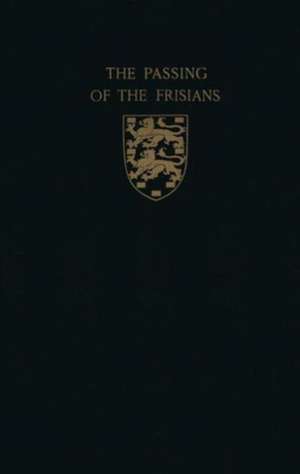 THE PASSING
OF THE FRISIANS